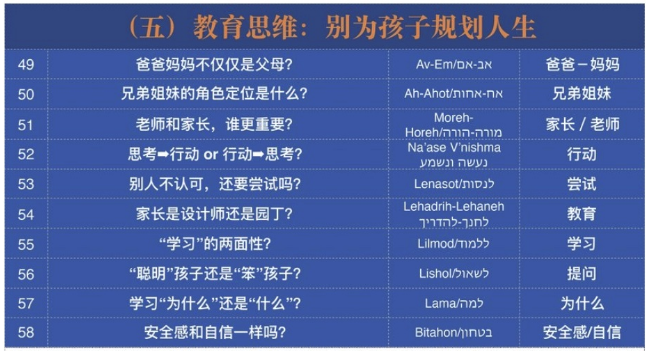 （五）教育思维：别为孩子规划人生

| 49 | 爸爸妈妈不仅仅是父母？ | Av-Em/אב-אם | 爸爸－妈妈 |
|---|---|---|---|
| 50 | 兄弟姐妹的角色定位是什么？ | Ah-Ahot/אח-אחות | 兄弟姐妹 |
| 51 | 老师和家长，谁更重要？ | Moreh-Horeh/מורה-הורה | 家长 / 老师 |
| 52 | 思考➡行动 or 行动➡思考？ | Na'ase V'nishma נעשה ונשמע | 行动 |
| 53 | 别人不认可，还要尝试吗？ | Lenasot/לנסות | 尝试 |
| 54 | 家长是设计师还是园丁？ | Lehadrih-Lehaneh לחנך-להדריך | 教育 |
| 55 | “学习”的两面性？ | Lilmod/ללמוד | 学习 |
| 56 | “聪明”孩子还是“笨”孩子？ | Lishol/לשאול | 提问 |
| 57 | 学习“为什么”还是“什么”？ | Lama/למה | 为什么 |
| 58 | 安全感和自信一样吗？ | Bitahon/בטחון | 安全感/自信 |